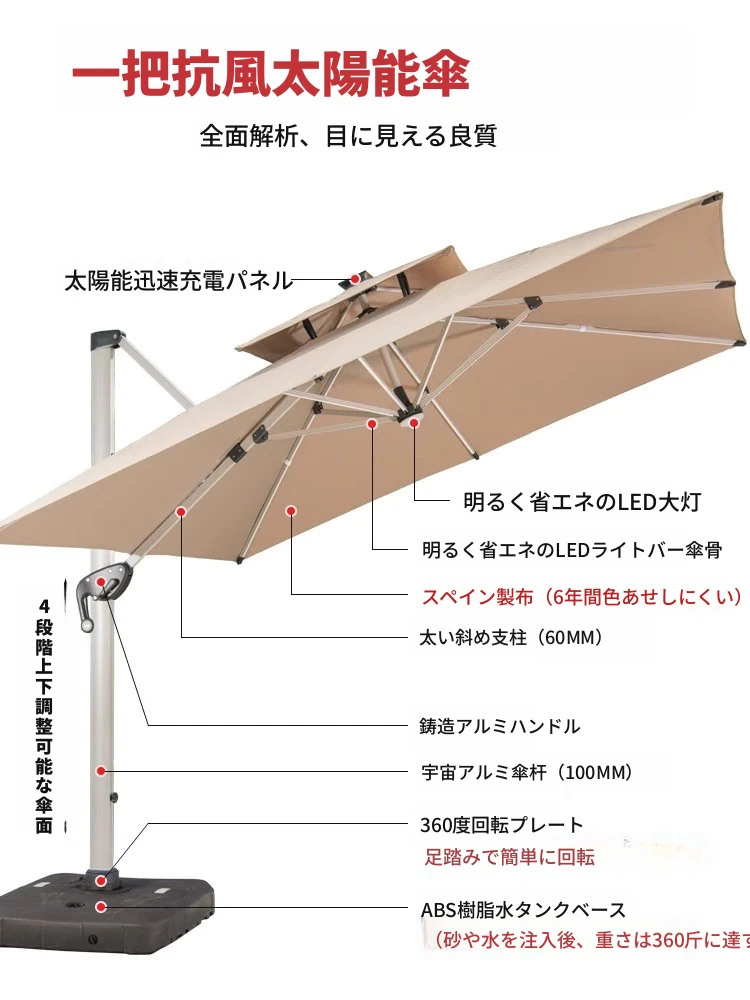 一把抗風太陽能傘

全面解析、目に見える良質

太陽能迅速充電パネル

明るく省エネのLED大灯

明るく省エネのLEDライトバー傘骨

スペイン製布（6年間色あせしにくい）

太い斜め支柱（60MM）

4段階上下調整可能な傘面

鋳造アルミハンドル

宇宙アルミ傘杆（100MM）

360度回転プレート

足踏みで簡単に回転

ABS樹脂水タンクベース

（砂や水を注入後、重さは360斤に達す